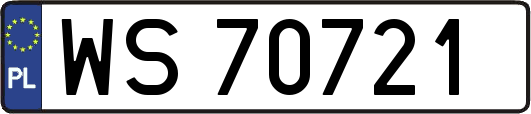 PL
WS 70721